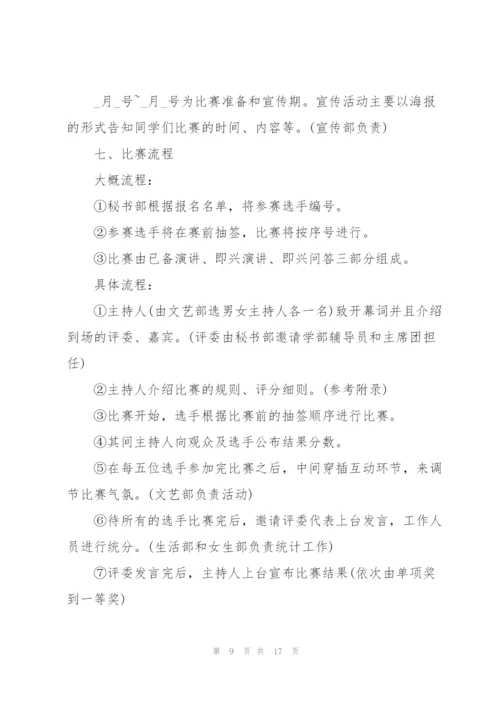 _月_号~_月_号为比赛准备和宣传期。宣传活动主要以海报的形式告知同学们比赛的时间、内容等。(宣传部负责)

七、比赛流程

大概流程：

①秘书部根据报名名单，将参赛选手编号。

②参赛选手将在赛前抽签，比赛将按序号进行。

③比赛由已备演讲、即兴演讲、即兴问答三部分组成。

具体流程：

①主持人(由文艺部选男女主持人各一名)致开幕词并且介绍到场的评委、嘉宾。(评委由秘书部邀请学部辅导员和主席团担任)

②主持人介绍比赛的规则、评分细则。(参考附录)

③比赛开始，选手根据比赛前的抽签顺序进行比赛。

④其间主持人向观众及选手公布结果分数。

⑤在每五位选手参加完比赛之后，中间穿插互动环节，来调节比赛气氛。(文艺部负责活动)

⑥待所有的选手比赛完后，邀请评委代表上台发言，工作人员进行统分。(生活部和女生部负责统计工作)

⑦评委发言完后，主持人上台宣布比赛结果(依次由单项奖到一等奖)

第 9 页 共 17 页